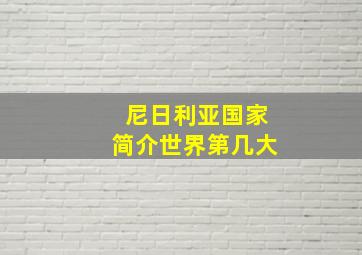 尼日利亚国家
简介世界第几大